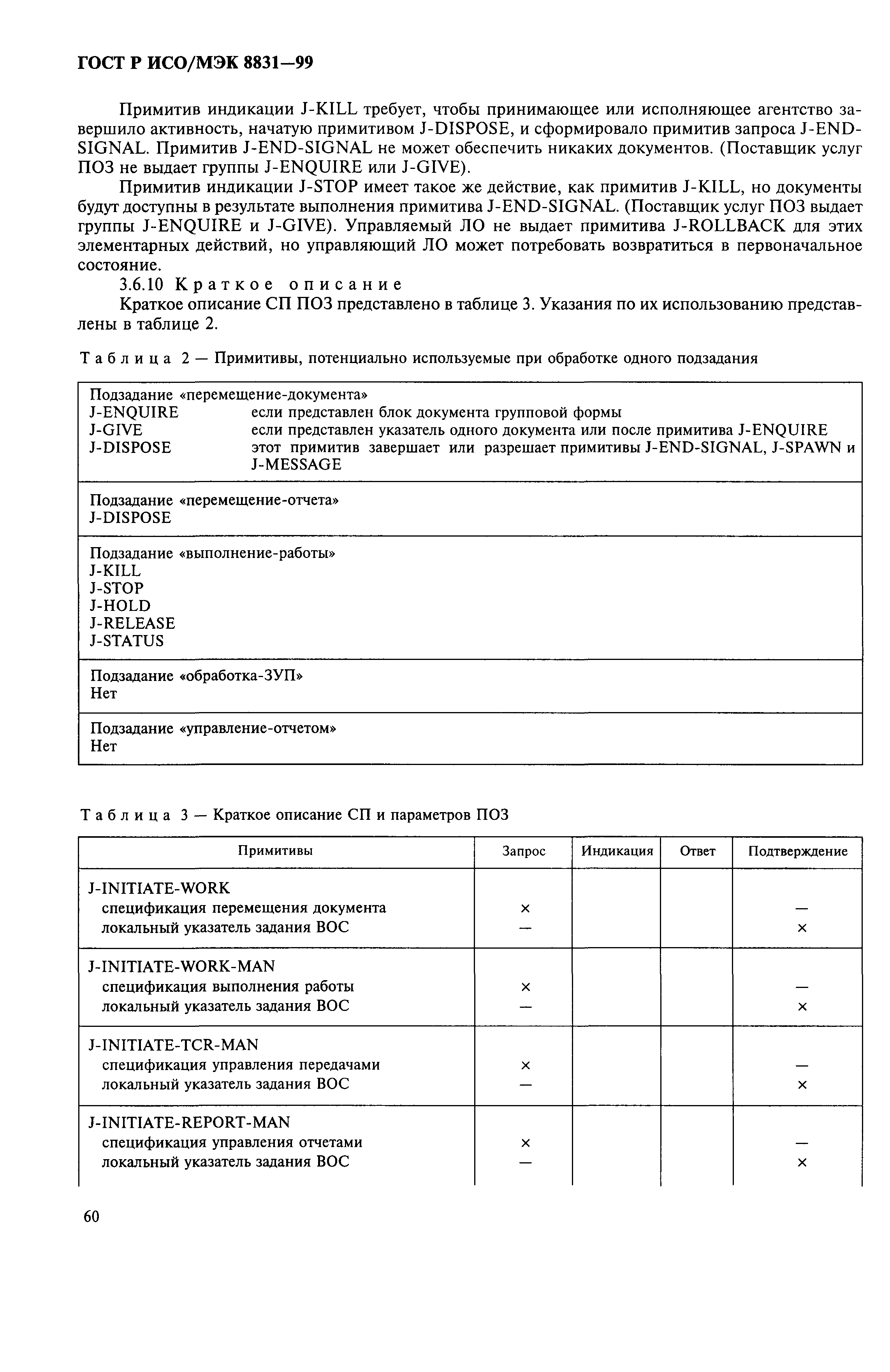 ГОСТ Р ИСО/МЭК 8831—99

Примитив индикации J-KILL требует, чтобы принимающее или исполняющее агентство завершило активность, начатую примитивом J-DISPOSE, и сформировало примитив запроса J-END-SIGNAL. Примитив J-END-SIGNAL не может обеспечить никаких документов. (Поставщик услуг ПОЗ не выдает группы J-ENQUIRE или J-GIVE).

Примитив индикации J-STOP имеет такое же действие, как примитив J-KILL, но документы будут доступны в результате выполнения примитива J-END-SIGNAL. (Поставщик услуг ПОЗ выдает группы J-ENQUIRE и J-GIVE). Управляемый ЛО не выдает примитива J-ROLLBACK для этих элементарных действий, но управляющий ЛО может потребовать возвратиться в первоначальное состояние.

3.6.10 Краткое описание

Краткое описание СП ПОЗ представлено в таблице 3. Указания по их использованию представлены в таблице 2.

Таблица 2 — Примитивы, потенциально используемые при обработке одного подзадания

| Подзадание «перемещение-документа» | |
|---|---|
| J-ENQUIRE | если представлен блок документа групповой формы |
| J-GIVE | если представлен указатель одного документа или после примитива J-ENQUIRE |
| J-DISPOSE | этот примитив завершает или разрешает примитивы J-END-SIGNAL, J-SPAWN и J-MESSAGE |
| Подзадание «перемещение-отчета» | |
| J-DISPOSE | |
| Подзадание «выполнение-работы» | |
| J-KILL | |
| J-STOP | |
| J-HOLD | |
| J-RELEASE | |
| J-STATUS | |
| Подзадание «обработка-ЗУП» | |
| Нет | |
| Подзадание «управление-отчетом» | |
| Нет | |

Таблица 3 — Краткое описание СП и параметров ПОЗ

| Примитивы | Запрос | Индикация | Ответ | Подтверждение |
|---|---|---|---|---|
| J-INITIATE-WORK | | | | |
| спецификация перемещения документа | × | | | — |
| локальный указатель задания ВОС | — | | | × |
| J-INITIATE-WORK-MAN | | | | |
| спецификация выполнения работы | × | | | — |
| локальный указатель задания ВОС | — | | | × |
| J-INITIATE-TCR-MAN | | | | |
| спецификация управления передачами | × | | | — |
| локальный указатель задания ВОС | — | | | × |
| J-INITIATE-REPORT-MAN | | | | |
| спецификация управления отчетами | × | | | — |
| локальный указатель задания ВОС | — | | | × |

60